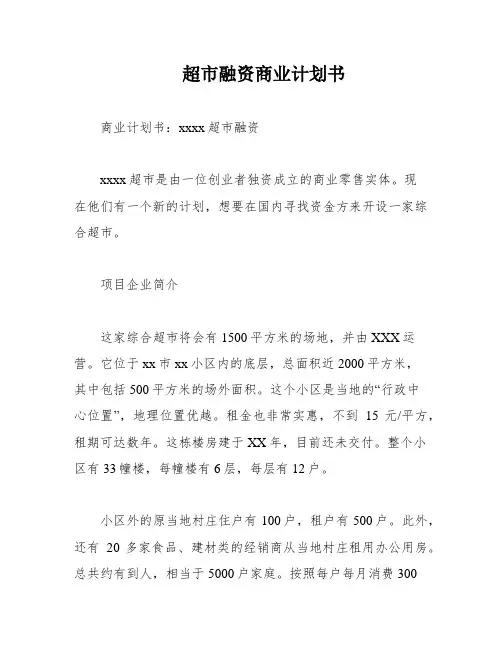 超市融资商业计划书

商业计划书：xxxx 超市融资

xxxx 超市是由一位创业者独资成立的商业零售实体。现在他们有一个新的计划，想要在国内寻找资金方来开设一家综合超市。

项目企业简介

这家综合超市将会有 1500 平方米的场地，并由 XXX 运营。它位于 xx 市 xx 小区内的底层，总面积近 2000 平方米，其中包括 500 平方米的场外面积。这个小区是当地的“行政中心位置”，地理位置优越。租金也非常实惠，不到 15 元/平方，租期可达数年。这栋楼房建于 XX 年，目前还未交付。整个小区有 33 幢楼，每幢楼有 6 层，每层有 12 户。

小区外的原当地村庄住户有 100 户，租户有 500 户。此外，还有 20 多家食品、建材类的经销商从当地村庄租用办公用房。总共约有到人，相当于 5000 户家庭。按照每户每月消费 300